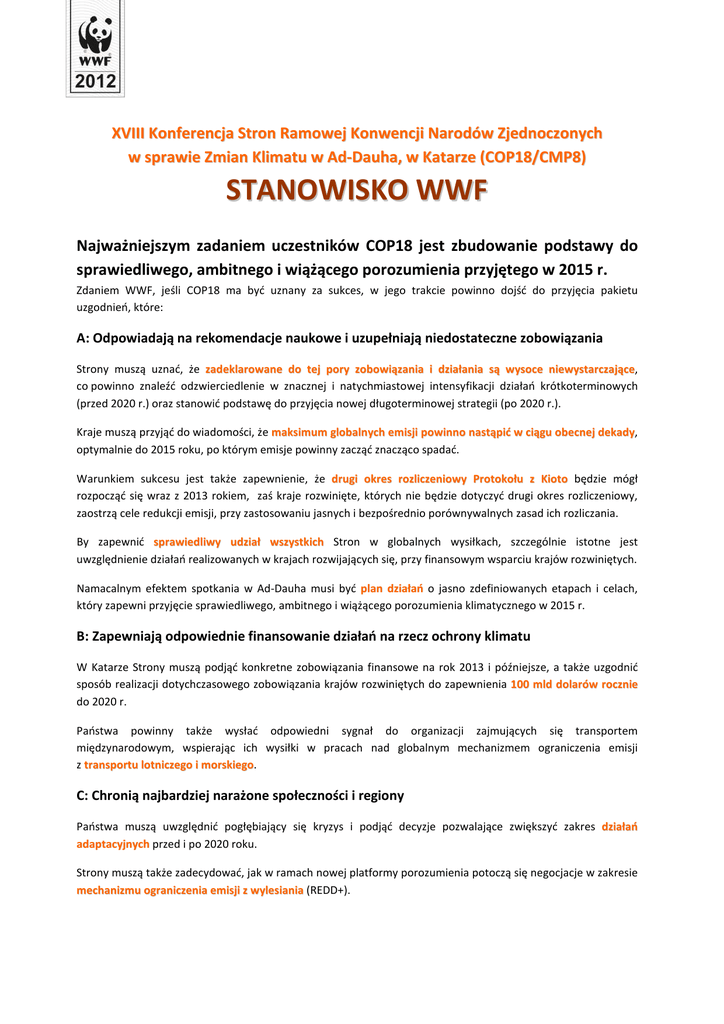 WWF
2012

XVIII Konferencja Stron Ramowej Konwencji Narodów Zjednoczonych w sprawie Zmian Klimatu w Ad-Dauha, w Katarze (COP18/CMP8)

STANOWISKO WWF

Najważniejszym zadaniem uczestników COP18 jest zbudowanie podstawy do sprawiedliwego, ambitnego i wiążącego porozumienia przyjętego w 2015 r.
Zdaniem WWF, jeśli COP18 ma być uznany za sukces, w jego trakcie powinno dojść do przyjęcia pakietu uzgodnień, które:

A: Odpowiadają na rekomendacje naukowe i uzupełniają niedostateczne zobowiązania

Strony muszą uznać, że zadeklarowane do tej pory zobowiązania i działania są wysoce niewystarczające, co powinno znaleźć odzwierciedlenie w znacznej i natychmiastowej intensyfikacji działań krótkoterminowych (przed 2020 r.) oraz stanowić podstawę do przyjęcia nowej długoterminowej strategii (po 2020 r.).

Kraje muszą przyjąć do wiadomości, że maksimum globalnych emisji powinno nastąpić w ciągu obecnej dekady, optymalnie do 2015 roku, po którym emisje powinny zacząć znacząco spadać.

Warunkiem sukcesu jest także zapewnienie, że drugi okres rozliczeniowy Protokołu z Kioto będzie mógł rozpocząć się wraz z 2013 rokiem, zaś kraje rozwinięte, których nie będzie dotyczyć drugi okres rozliczeniowy, zaostrzą cele redukcji emisji, przy zastosowaniu jasnych i bezpośrednio porównywalnych zasad ich rozliczania.

By zapewnić sprawiedliwy udział wszystkich Stron w globalnych wysiłkach, szczególnie istotne jest uwzględnienie działań realizowanych w krajach rozwijających się, przy finansowym wsparciu krajów rozwiniętych.

Namacalnym efektem spotkania w Ad-Dauha musi być plan działań o jasno zdefiniowanych etapach i celach, który zapewni przyjęcie sprawiedliwego, ambitnego i wiążącego porozumienia klimatycznego w 2015 r.

B: Zapewniają odpowiednie finansowanie działań na rzecz ochrony klimatu

W Katarze Strony muszą podjąć konkretne zobowiązania finansowe na rok 2013 i późniejsze, a także uzgodnić sposób realizacji dotychczasowego zobowiązania krajów rozwiniętych do zapewnienia 100 mld dolarów rocznie do 2020 r.

Państwa powinny także wysłać odpowiedni sygnał do organizacji zajmujących się transportem międzynarodowym, wspierając ich wysiłki w pracach nad globalnym mechanizmem ograniczenia emisji z transportu lotniczego i morskiego.

C: Chronią najbardziej narażone społeczności i regiony

Państwa muszą uwzględnić pogłębiający się kryzys i podjąć decyzje pozwalające zwiększyć zakres działań adaptacyjnych przed i po 2020 roku.

Strony muszą także zadecydować, jak w ramach nowej platformy porozumienia potoczą się negocjacje w zakresie mechanizmu ograniczenia emisji z wylesiania (REDD+).